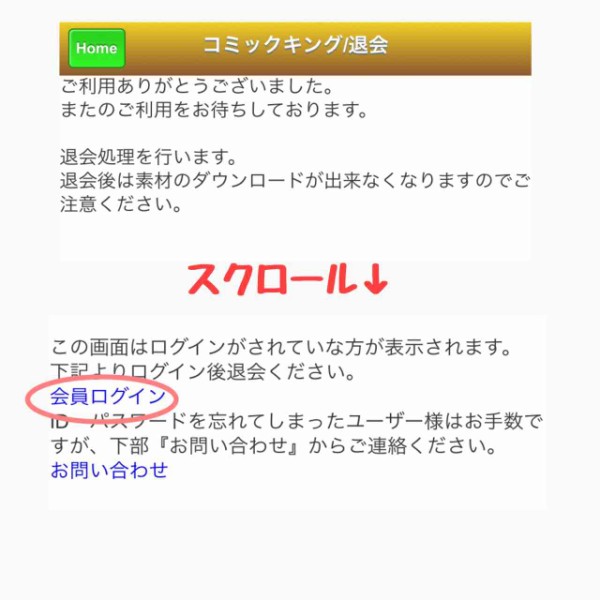 Home

コミックキング/退会

ご利用ありがとうございました。
またのご利用をお待ちしております。

退会処理を行います。
退会後は素材のダウンロードが出来なくなりますのでご注意ください。

スクロール↓

この画面はログインがされていな方が表示されます。
下記よりログイン後退会ください。
会員ログイン
ID・パスワードを忘れてしまったユーザー様はお手数ですが、下部『お問い合わせ』からご連絡ください。
お問い合わせ